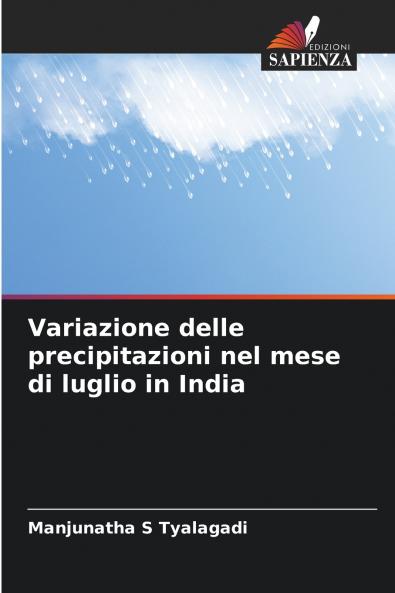 EDIZIONI
SAPIENZA

Variazione delle precipitazioni nel mese di luglio in India

Manjunatha S Tyalagadi